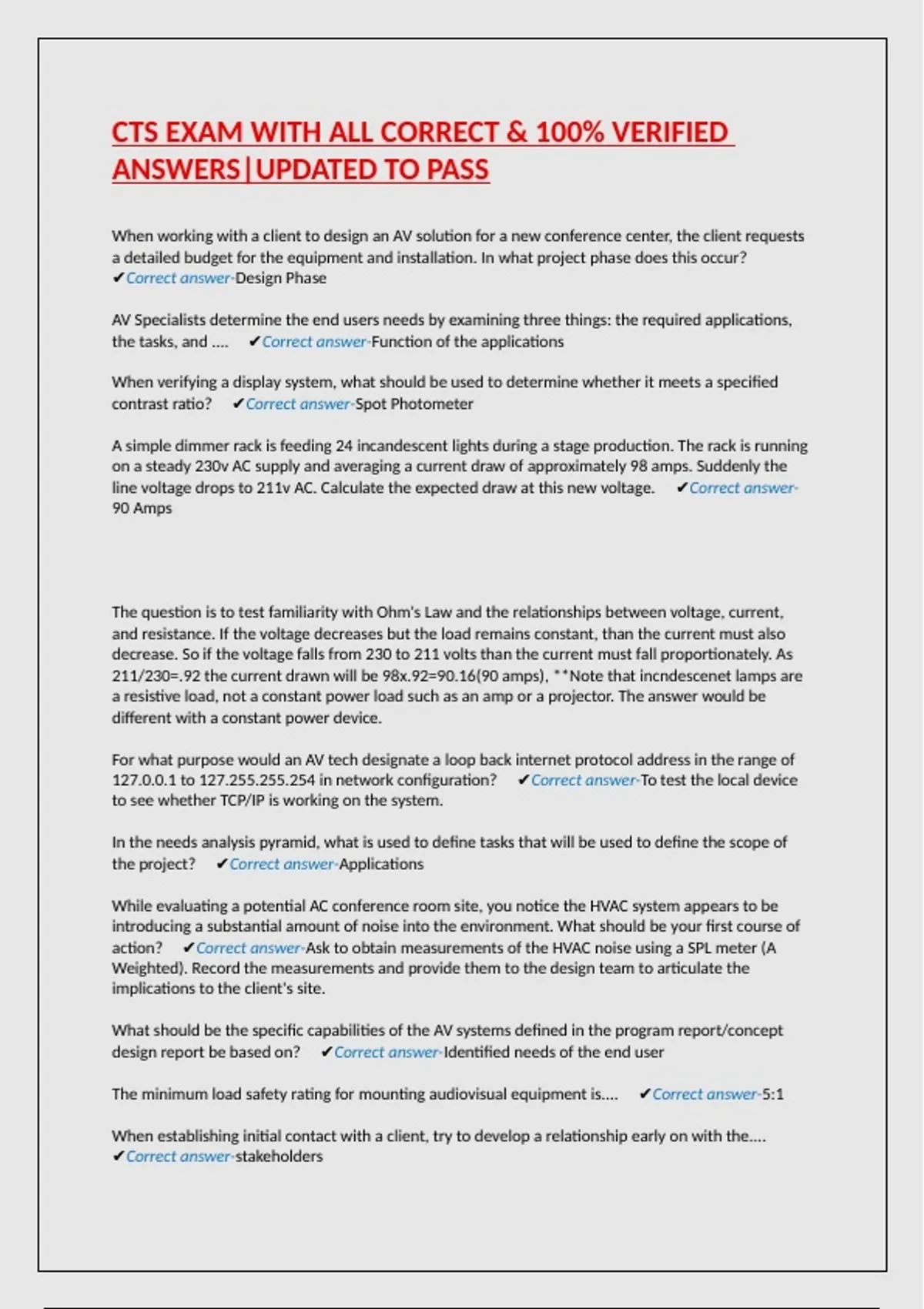 CTS EXAM WITH ALL CORRECT & 100% VERIFIED ANSWERS|UPDATED TO PASS

When working with a client to design an AV solution for a new conference center, the client requests a detailed budget for the equipment and installation. In what project phase does this occur? ✔Correct answer-Design Phase

AV Specialists determine the end users needs by examining three things: the required applications, the tasks, and .... ✔Correct answer-Function of the applications

When verifying a display system, what should be used to determine whether it meets a specified contrast ratio? ✔Correct answer-Spot Photometer

A simple dimmer rack is feeding 24 incandescent lights during a stage production. The rack is running on a steady 230v AC supply and averaging a current draw of approximately 98 amps. Suddenly the line voltage drops to 211v AC. Calculate the expected draw at this new voltage. ✔Correct answer-90 Amps

The question is to test familiarity with Ohm's Law and the relationships between voltage, current, and resistance. If the voltage decreases but the load remains constant, than the current must also decrease. So if the voltage falls from 230 to 211 volts than the current must fall proportionately. As 211/230=.92 the current drawn will be 98x.92=90.16(90 amps), **Note that incndescenet lamps are a resistive load, not a constant power load such as an amp or a projector. The answer would be different with a constant power device.

For what purpose would an AV tech designate a loop back internet protocol address in the range of 127.0.0.1 to 127.255.255.254 in network configuration? ✔Correct answer-To test the local device to see whether TCP/IP is working on the system.

In the needs analysis pyramid, what is used to define tasks that will be used to define the scope of the project? ✔Correct answer-Applications

While evaluating a potential AC conference room site, you notice the HVAC system appears to be introducing a substantial amount of noise into the environment. What should be your first course of action? ✔Correct answer-Ask to obtain measurements of the HVAC noise using a SPL meter (A Weighted). Record the measurements and provide them to the design team to articulate the implications to the client's site.

What should be the specific capabilities of the AV systems defined in the program report/concept design report be based on? ✔Correct answer-Identified needs of the end user

The minimum load safety rating for mounting audiovisual equipment is.... ✔Correct answer-5:1

When establishing initial contact with a client, try to develop a relationship early on with the.... ✔Correct answer-stakeholders